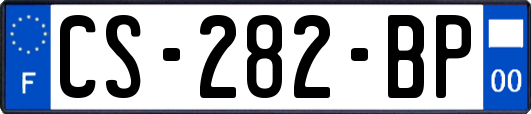 F

CS-282-BP

00